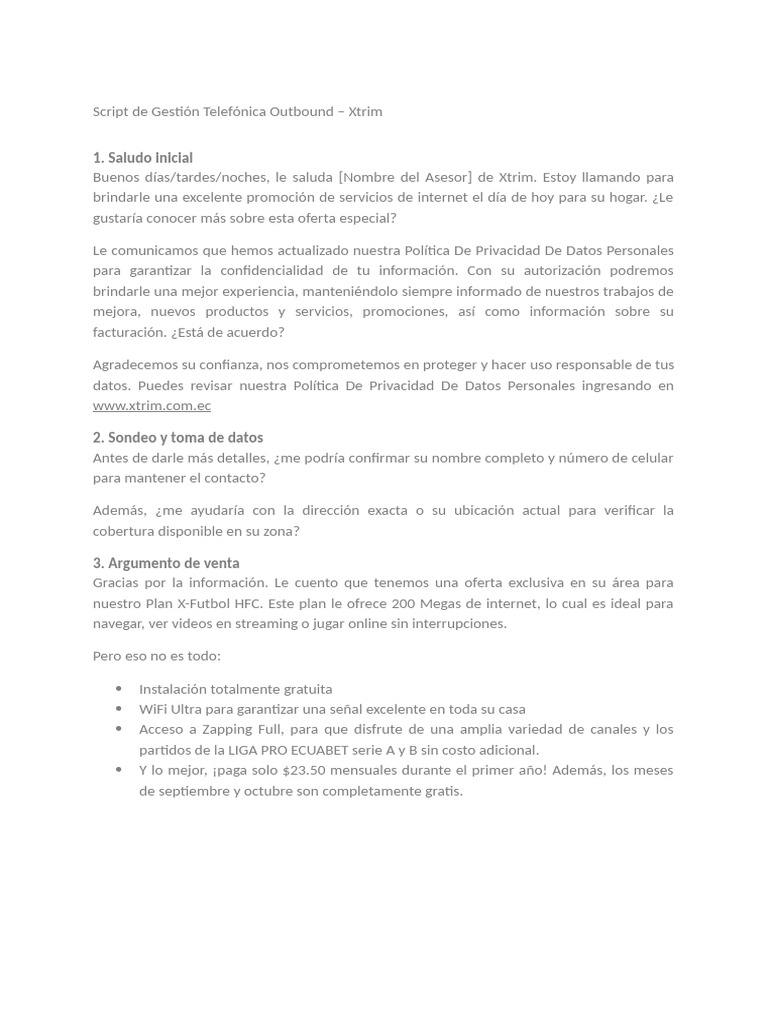 Script de Gestión Telefónica Outbound – Xtrim

1. Saludo inicial
Buenos días/tardes/noches, le saluda [Nombre del Asesor] de Xtrim. Estoy llamando para brindarle una excelente promoción de servicios de internet el día de hoy para su hogar. ¿Le gustaría conocer más sobre esta oferta especial?

Le comunicamos que hemos actualizado nuestra Política De Privacidad De Datos Personales para garantizar la confidencialidad de tu información. Con su autorización podremos brindarle una mejor experiencia, manteniéndolo siempre informado de nuestros trabajos de mejora, nuevos productos y servicios, promociones, así como información sobre su facturación. ¿Está de acuerdo?

Agradecemos su confianza, nos comprometemos en proteger y hacer uso responsable de tus datos. Puedes revisar nuestra Política De Privacidad De Datos Personales ingresando en www.xtrim.com.ec

2. Sondeo y toma de datos
Antes de darle más detalles, ¿me podría confirmar su nombre completo y número de celular para mantener el contacto?

Además, ¿me ayudaría con la dirección exacta o su ubicación actual para verificar la cobertura disponible en su zona?

3. Argumento de venta
Gracias por la información. Le cuento que tenemos una oferta exclusiva en su área para nuestro Plan X-Futbol HFC. Este plan le ofrece 200 Megas de internet, lo cual es ideal para navegar, ver videos en streaming o jugar online sin interrupciones.

Pero eso no es todo:

• Instalación totalmente gratuita
• WiFi Ultra para garantizar una señal excelente en toda su casa
• Acceso a Zapping Full, para que disfrute de una amplia variedad de canales y los partidos de la LIGA PRO ECUABET serie A y B sin costo adicional.
• Y lo mejor, ¡paga solo $23.50 mensuales durante el primer año! Además, los meses de septiembre y octubre son completamente gratis.